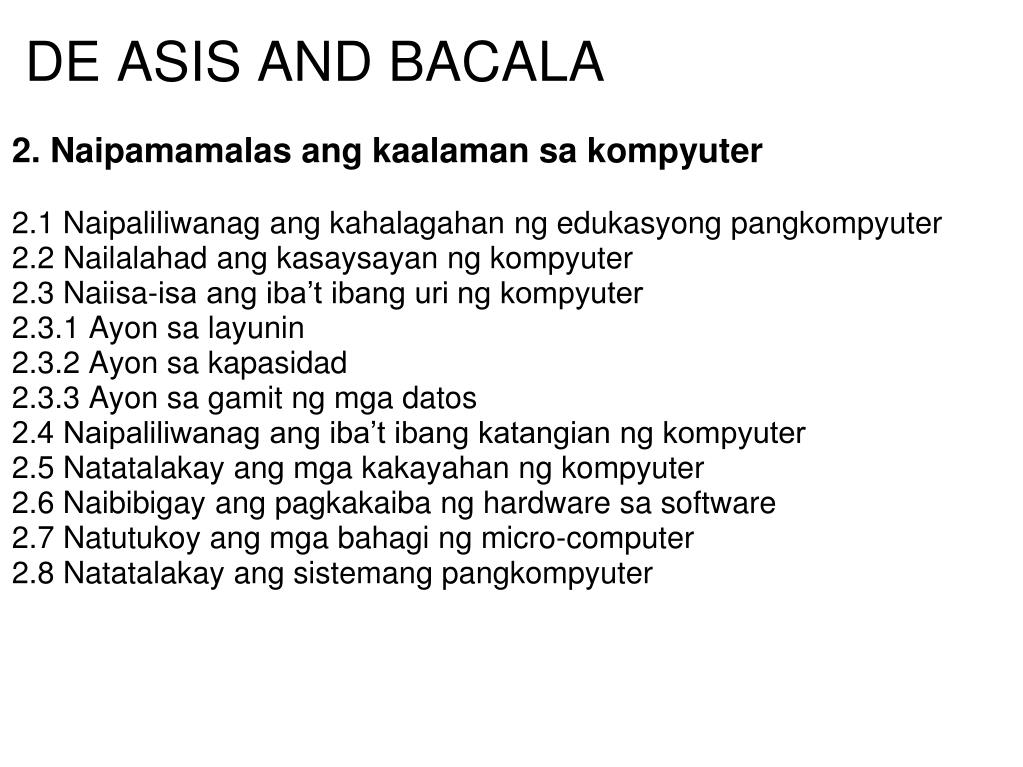 DE ASIS AND BACALA

2. Naipamamalas ang kaalaman sa kompyuter

2.1 Naipaliliwanag ang kahalagahan ng edukasyong pangkompyuter
2.2 Nailalahad ang kasaysayan ng kompyuter
2.3 Naiisa-isa ang iba’t ibang uri ng kompyuter
2.3.1 Ayon sa layunin
2.3.2 Ayon sa kapasidad
2.3.3 Ayon sa gamit ng mga datos
2.4 Naipaliliwanag ang iba’t ibang katangian ng kompyuter
2.5 Natatalakay ang mga kakayahan ng kompyuter
2.6 Naibibigay ang pagkakaiba ng hardware sa software
2.7 Natutukoy ang mga bahagi ng micro-computer
2.8 Natatalakay ang sistemang pangkompyuter